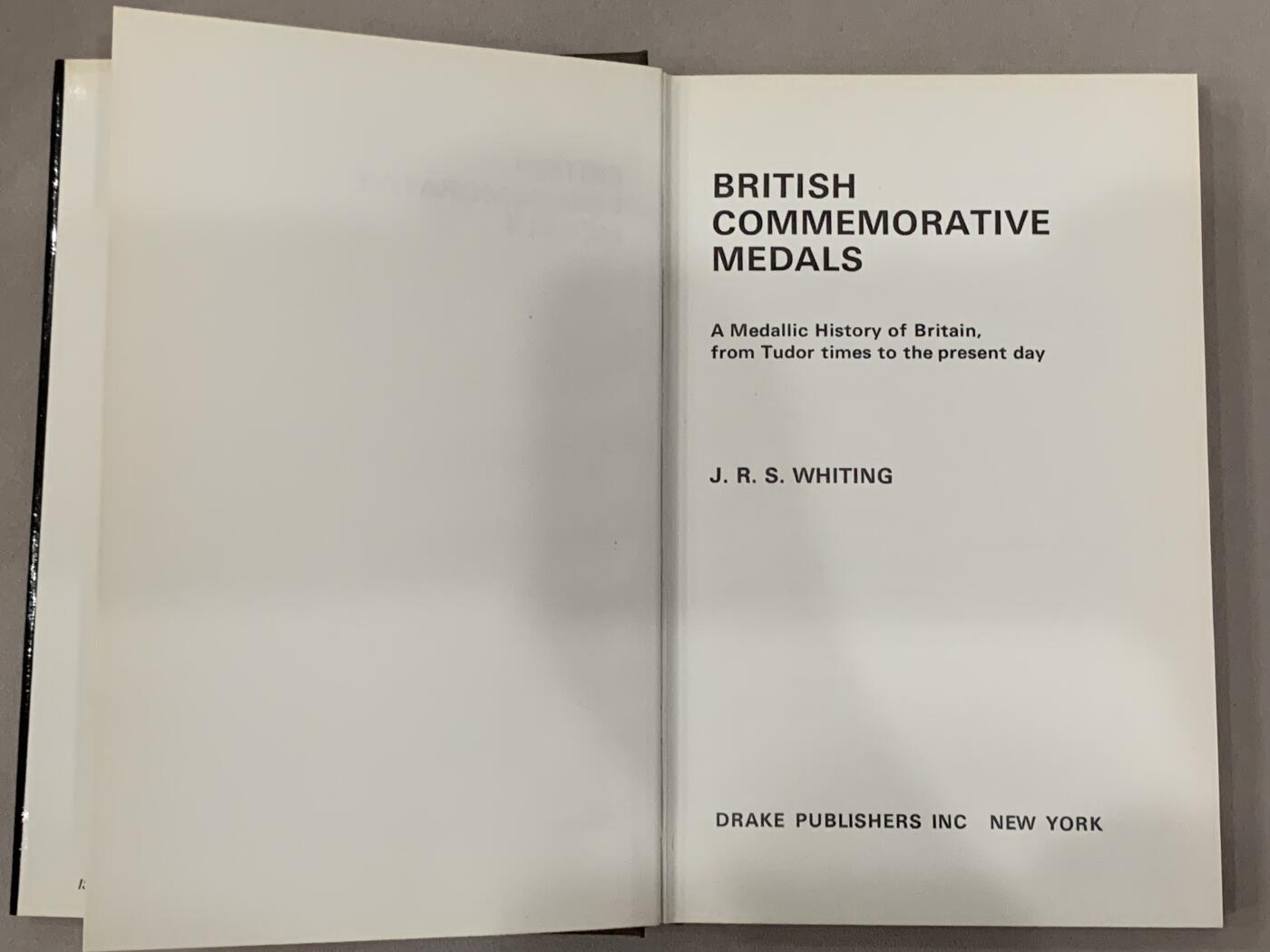 BRITISH
COMMEMORATIVE
MEDALS

A Medallic History of Britain,
from Tudor times to the present day

J. R. S. WHITING

DRAKE PUBLISHERS INC   NEW YORK